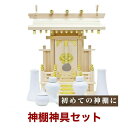 初めての神棚に

神棚神具セット